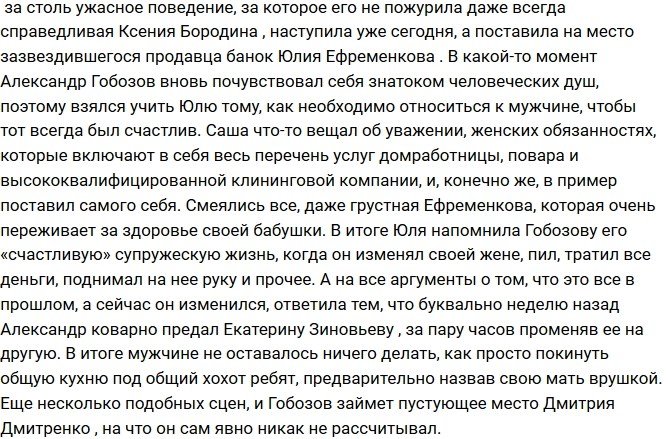 за столь ужасное поведение, за которое его не пожурила даже всегда справедливая Ксения Бородина , наступила уже сегодня, а поставила на место зазвездившегося продавца банок Юлия Ефременкова . В какой-то момент Александр Гобозов вновь почувствовал себя знатоком человеческих душ, поэтому взялся учить Юлю тому, как необходимо относиться к мужчине, чтобы тот всегда был счастлив. Саша что-то вещал об уважении, женских обязанностях, которые включают в себя весь перечень услуг домработницы, повара и высококвалифицированной клининговой компании, и, конечно же, в пример поставил самого себя. Смеялись все, даже грустная Ефременкова, которая очень переживает за здоровье своей бабушки. В итоге Юля напомнила Гобозову его «счастливую» супружескую жизнь, когда он изменял своей жене, пил, тратил все деньги, поднимал на нее руку и прочее. А на все аргументы о том, что это все в прошлом, а сейчас он изменился, ответила тем, что буквально неделю назад Александр коварно предал Екатерину Зиновьеву , за пару часов променяв ее на другую. В итоге мужчине не оставалось ничего делать, как просто покинуть общую кухню под общий хохот ребят, предварительно назвав свою мать врушкой. Еще несколько подобных сцен, и Гобозов займет пустующее место Дмитрия Дмитренко , на что он сам явно никак не рассчитывал.